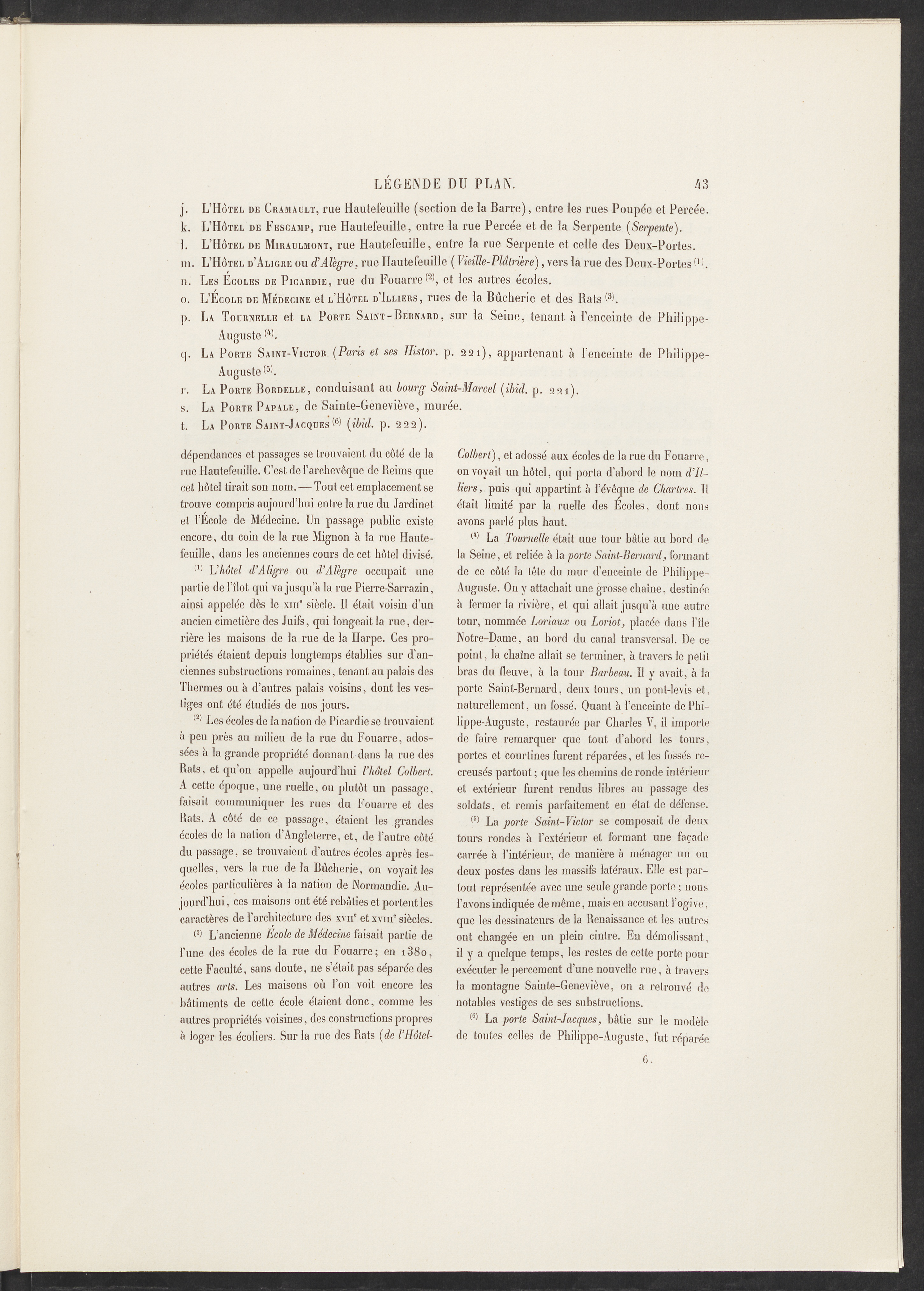 LÉGENDE DU PLAN. 43

j. L'Hôtel de Cramault, rue Hautefeuille (section de la Barre), entre les rues Poupée et Percée.

k. L'Hôtel de Fescamp, rue Hautefeuille, entre la rue Percée et de la Serpente (Serpente).

l. L'Hôtel de Miraulmont, rue Hautefeuille, entre la rue Serpente et celle des Deux-Portes.

m. L'Hôtel d'Aligre ou d'Alègre, rue Hautefeuille (Vieille-Plâtrière), vers la rue des Deux-Portes $^{(1)}$.

n. Les Écoles de Picardie, rue du Fouarre $^{(2)}$, et les autres écoles.

o. L'École de Médecine et l'Hôtel d'Illiers, rues de la Bûcherie et des Rats $^{(3)}$.

p. La Tournelle et la Porte Saint-Bernard, sur la Seine, tenant à l'enceinte de Philippe-Auguste $^{(4)}$.

q. La Porte Saint-Victor (Paris et ses Histor. p. 221), appartenant à l'enceinte de Philippe-Auguste $^{(5)}$.

r. La Porte Bordelle, conduisant au bourg Saint-Marcel (ibid. p. 221).

s. La Porte Papale, de Sainte-Geneviève, murée.

t. La Porte Saint-Jacques $^{(6)}$ (ibid. p. 222).

dépendances et passages se trouvaient du côté de la rue Hautefeuille. C'est de l'archevêque de Reims que cet hôtel tirait son nom. — Tout cet emplacement se trouve compris aujourd'hui entre la rue du Jardinet et l'École de Médecine. Un passage public existe encore, du coin de la rue Mignon à la rue Hautefeuille, dans les anciennes cours de cet hôtel divisé.

$^{(1)}$ L'hôtel d'Aligre ou d'Alègre occupait une partie de l'îlot qui va jusqu'à la rue Pierre-Sarrazin, ainsi appelée dès le XIIIe siècle. Il était voisin d'un ancien cimetière des Juifs, qui longeait la rue, derrière les maisons de la rue de la Harpe. Ces propriétés étaient depuis longtemps établies sur d'anciennes substructions romaines, tenant au palais des Thermes ou à d'autres palais voisins, dont les vestiges ont été étudiés de nos jours.

$^{(2)}$ Les écoles de la nation de Picardie se trouvaient à peu près au milieu de la rue du Fouarre, adossées à la grande propriété donnant dans la rue des Rats, et qu'on appelle aujourd'hui l'hôtel Colbert. A cette époque, une ruelle, ou plutôt un passage, faisait communiquer les rues du Fouarre et des Rats. A côté de ce passage, étaient les grandes écoles de la nation d'Angleterre, et, de l'autre côté du passage, se trouvaient d'autres écoles après lesquelles, vers la rue de la Bûcherie, on voyait les écoles particulières à la nation de Normandie. Aujourd'hui, ces maisons ont été rebâties et portent les caractères de l'architecture des XVIIe et XVIIIe siècles.

$^{(3)}$ L'ancienne École de Médecine faisait partie de l'une des écoles de la rue du Fouarre; en 1380, cette Faculté, sans doute, ne s'était pas séparée des autres arts. Les maisons où l'on voit encore les bâtiments de cette école étaient donc, comme les autres propriétés voisines, des constructions propres à loger les écoliers. Sur la rue des Rats (de l'Hôtel-Colbert), et adossé aux écoles de la rue du Fouarre, on voyait un hôtel, qui porta d'abord le nom d'Illiers, puis qui appartint à l'évêque de Chartres. Il était limité par la ruelle des Écoles, dont nous avons parlé plus haut.

$^{(4)}$ La Tournelle était une tour bâtie au bord de la Seine, et reliée à la porte Saint-Bernard, formant de ce côté la tête du mur d'enceinte de Philippe-Auguste. On y attachait une grosse chaîne, destinée à fermer la rivière, et qui allait jusqu'à une autre tour, nommée Loriaux ou Loriot, placée dans l'île Notre-Dame, au bord du canal transversal. De ce point, la chaîne allait se terminer, à travers le petit bras du fleuve, à la tour Barbeau. Il y avait, à la porte Saint-Bernard, deux tours, un pont-levis et, naturellement, un fossé. Quant à l'enceinte de Philippe-Auguste, restaurée par Charles V, il importe de faire remarquer que tout d'abord les tours, portes et courtines furent réparées, et les fossés recreusés partout; que les chemins de ronde intérieur et extérieur furent rendus libres au passage des soldats, et remis parfaitement en état de défense.

$^{(5)}$ La porte Saint-Victor se composait de deux tours rondes à l'extérieur et formant une façade carrée à l'intérieur, de manière à ménager un ou deux postes dans les massifs latéraux. Elle est partout représentée avec une seule grande porte; nous l'avons indiquée de même, mais en accusant l'ogive, que les dessinateurs de la Renaissance et les autres ont changée en un plein cintre. En démolissant, il y a quelque temps, les restes de cette porte pour exécuter le percement d'une nouvelle rue, à travers la montagne Sainte-Geneviève, on a retrouvé de notables vestiges de ses substructions.

$^{(6)}$ La porte Saint-Jacques, bâtie sur le modèle de toutes celles de Philippe-Auguste, fut réparée

6.